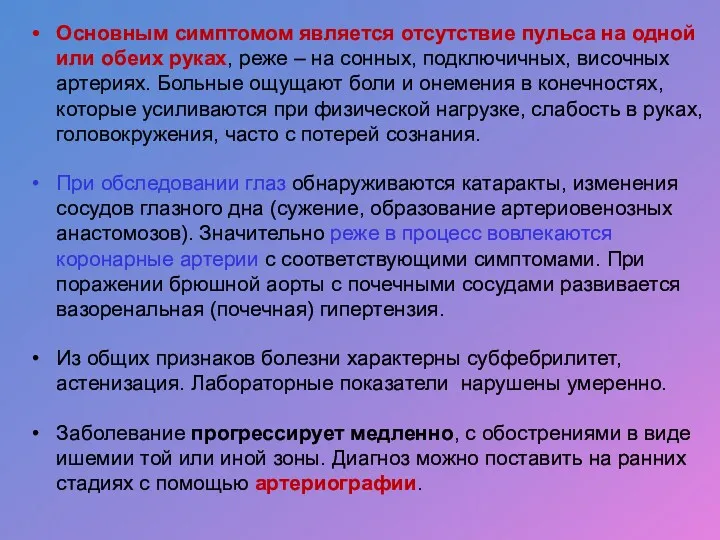 • Основным симптомом является отсутствие пульса на одной или обеих руках, реже – на сонных, подключичных, височных артериях. Больные ощущают боли и онемения в конечностях, которые усиливаются при физической нагрузке, слабость в руках, головокружения, часто с потерей сознания.

• При обследовании глаз обнаруживаются катаракты, изменения сосудов глазного дна (сужение, образование артериовенозных анастомозов). Значительно реже в процесс вовлекаются коронарные артерии с соответствующими симптомами. При поражении брюшной аорты с почечными сосудами развивается вазоренальная (почечная) гипертензия.

• Из общих признаков болезни характерны субфебрилитет, астенизация. Лабораторные показатели нарушены умеренно.

• Заболевание прогрессирует медленно, с обострениями в виде ишемии той или иной зоны. Диагноз можно поставить на ранних стадиях с помощью артериографии.